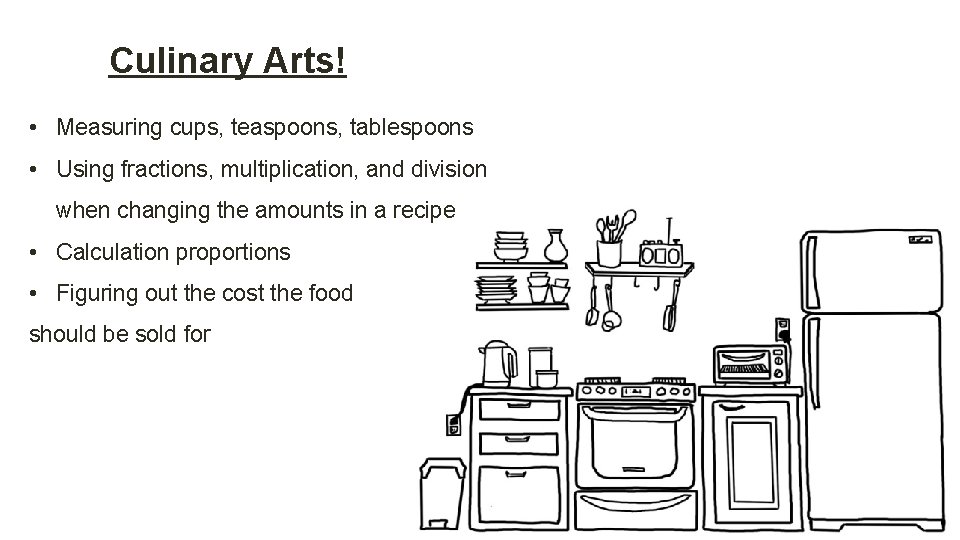 Culinary Arts!

• Measuring cups, teaspoons, tablespoons
• Using fractions, multiplication, and division when changing the amounts in a recipe
• Calculation proportions
• Figuring out the cost the food should be sold for